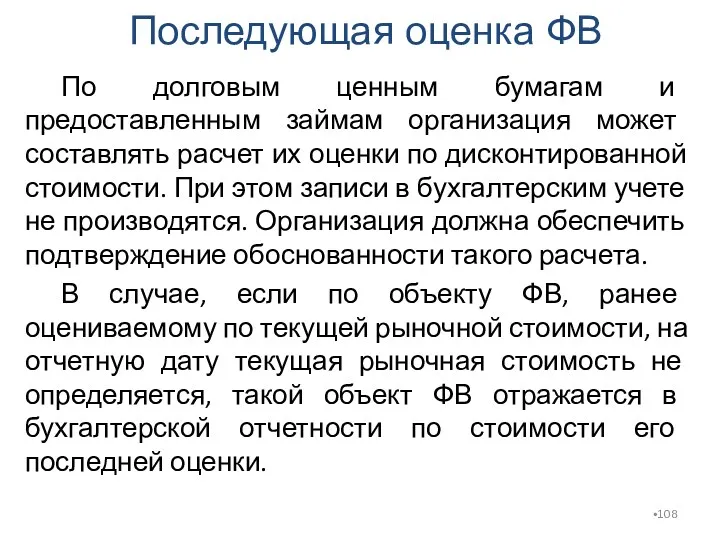 Последующая оценка ФВ

По долговым ценным бумагам и предоставленным займам организация может составлять расчет их оценки по дисконтированной стоимости. При этом записи в бухгалтерским учете не производятся. Организация должна обеспечить подтверждение обоснованности такого расчета.

В случае, если по объекту ФВ, ранее оцениваемому по текущей рыночной стоимости, на отчетную дату текущая рыночная стоимость не определяется, такой объект ФВ отражается в бухгалтерской отчетности по стоимости его последней оценки.

•108